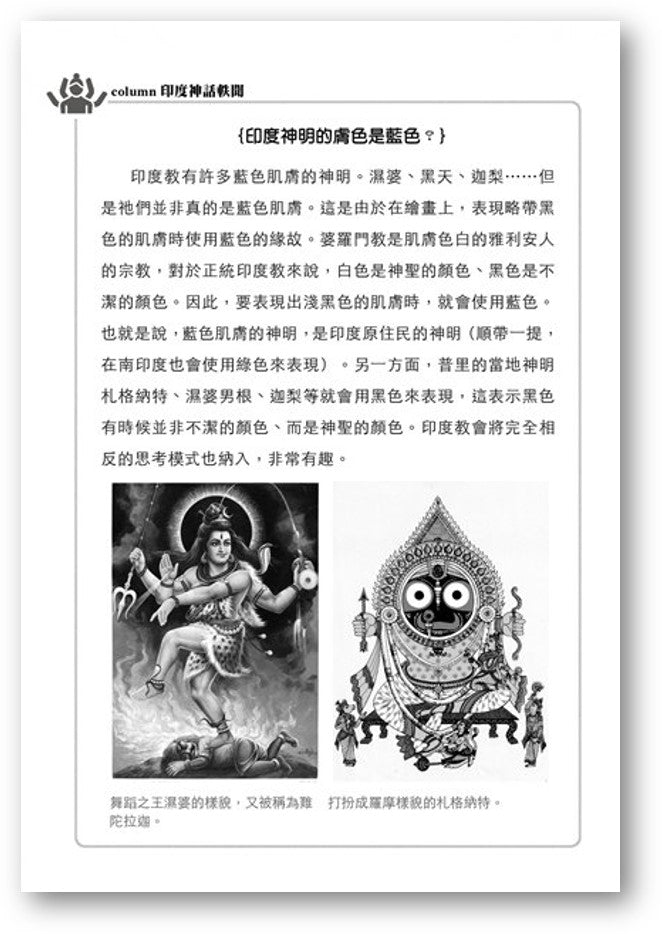 column 印度神話軼聞

{印度神明的膚色是藍色？}

印度教有許多藍色肌膚的神明。濕婆、黑天、迦梨……但是祂們並非真的是藍色肌膚。這是由於在繪畫上，表現略帶黑色的肌膚時使用藍色的緣故。婆羅門教是肌膚色白的雅利安人的宗教，對於正統印度教來說，白色是神聖的顏色、黑色是不潔的顏色。因此，要表現出淺黑色的肌膚時，就會使用藍色。也就是說，藍色肌膚的神明，是印度原住民的神明（順帶一提，在南印度也會使用綠色來表現）。另一方面，普里的當地神明札格納特、濕婆男根、迦梨等就會用黑色來表現，這表示黑色有時候並非不潔的顏色、而是神聖的顏色。印度教會將完全相反的思考模式也納入，非常有趣。

舞蹈之王濕婆的樣貌，又被稱為難陀拉迦。

打扮成羅摩樣貌的札格納特。